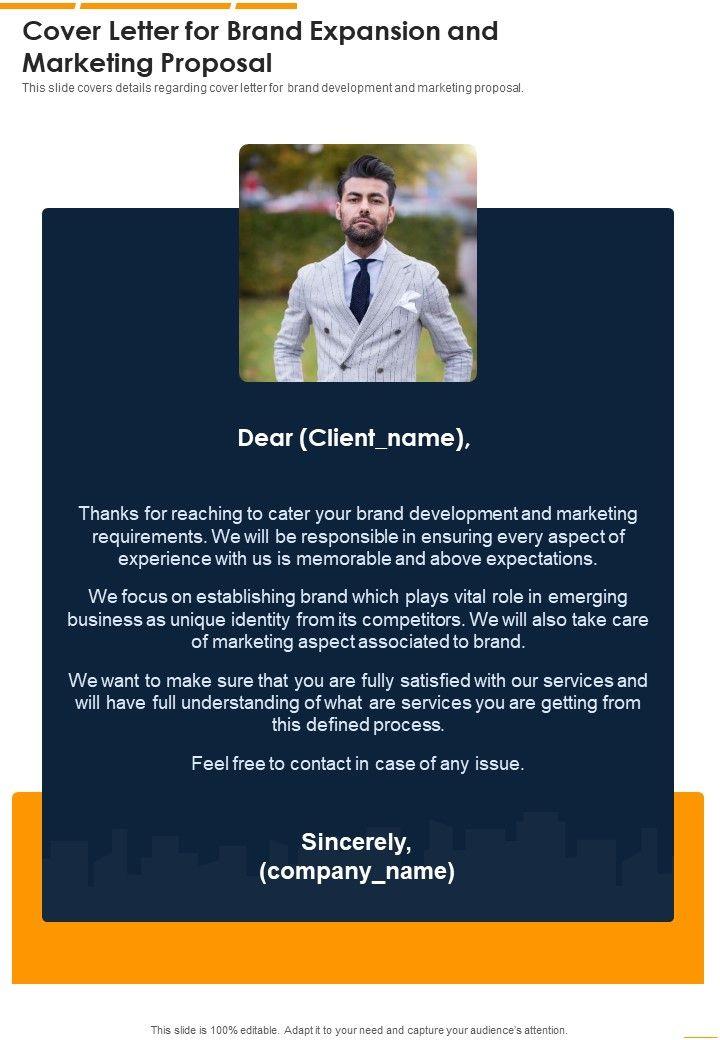 Cover Letter for Brand Expansion and Marketing Proposal

This slide covers details regarding cover letter for brand development and marketing proposal.

Dear (Client_name),

Thanks for reaching to cater your brand development and marketing requirements. We will be responsible in ensuring every aspect of experience with us is memorable and above expectations.

We focus on establishing brand which plays vital role in emerging business as unique identity from its competitors. We will also take care of marketing aspect associated to brand.

We want to make sure that you are fully satisfied with our services and will have full understanding of what are services you are getting from this defined process.

Feel free to contact in case of any issue.

Sincerely,
(company_name)

This slide is 100% editable. Adapt it to your need and capture your audience's attention.